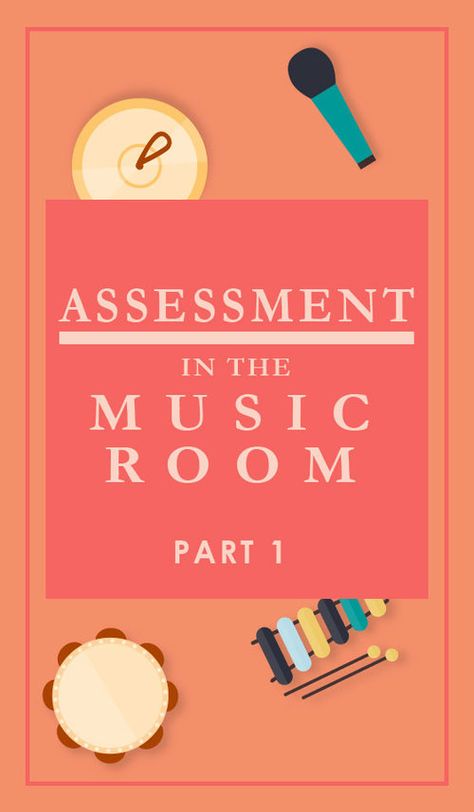 ASSESSMENT

IN THE

MUSIC
ROOM

PART 1